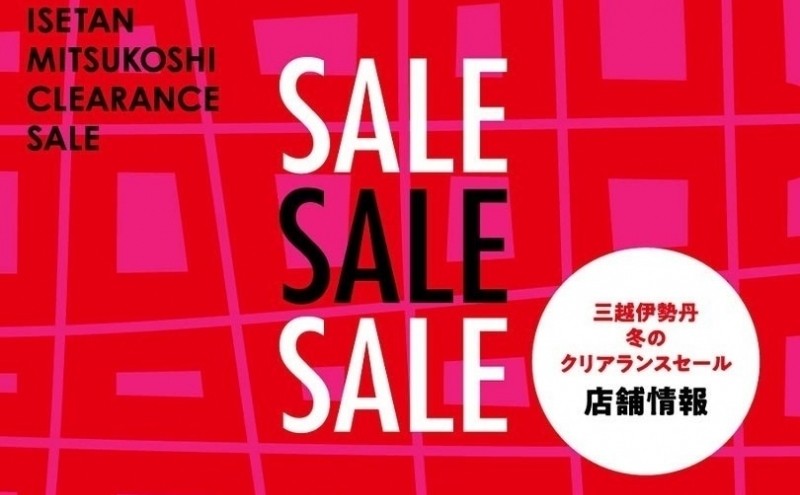 ISETAN
MITSUKOSHI
CLEARANCE
SALE

SALE
SALE
SALE

三越伊勢丹
冬の
クリアランスセール
店舗情報